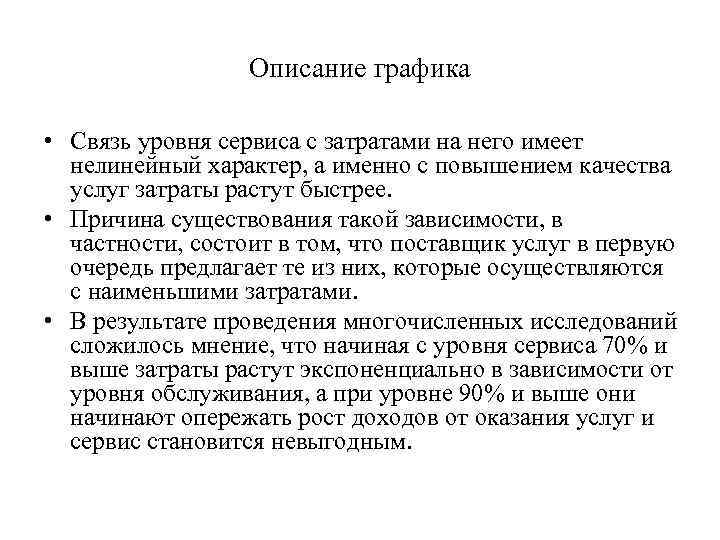 Описание графика

• Связь уровня сервиса с затратами на него имеет нелинейный характер, а именно с повышением качества услуг затраты растут быстрее.

• Причина существования такой зависимости, в частности, состоит в том, что поставщик услуг в первую очередь предлагает те из них, которые осуществляются с наименьшими затратами.

• В результате проведения многочисленных исследований сложилось мнение, что начиная с уровня сервиса 70% и выше затраты растут экспоненциально в зависимости от уровня обслуживания, а при уровне 90% и выше они начинают опережать рост доходов от оказания услуг и сервис становится невыгодным.